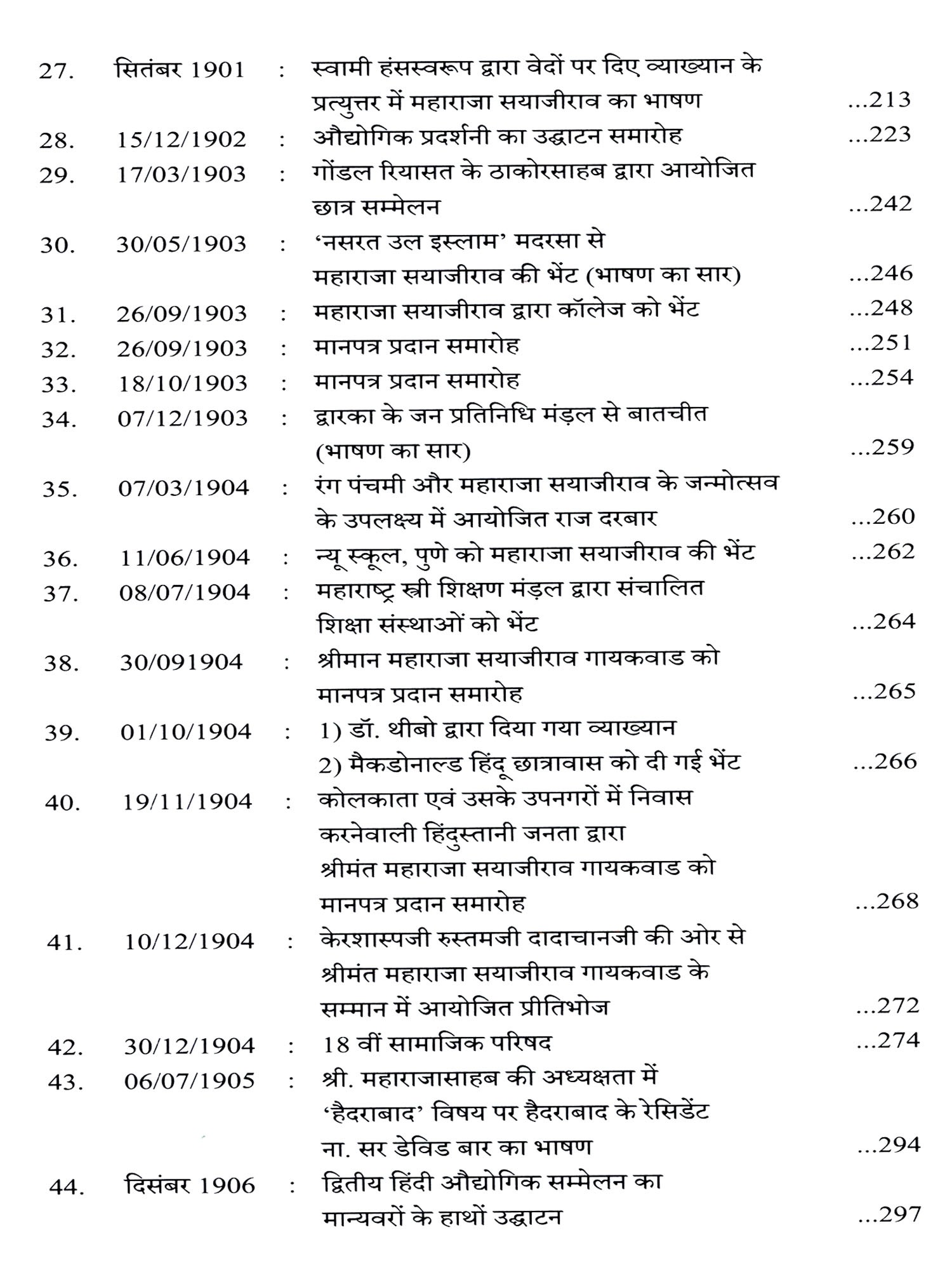 27. सितंबर 1901 : स्वामी हंसस्वरूप द्वारा वेदों पर दिए व्याख्यान के प्रत्युत्तर में महाराजा सयाजीराव का भाषण ...213

28. 15/12/1902 : औद्योगिक प्रदर्शनी का उद्घाटन समारोह ...223

29. 17/03/1903 : गोंडल रियासत के ठाकोरसाहब द्वारा आयोजित छात्र सम्मेलन ...242

30. 30/05/1903 : 'नसरत उल इस्लाम' मदरसा से महाराजा सयाजीराव की भेंट (भाषण का सार) ...246

31. 26/09/1903 : महाराजा सयाजीराव द्वारा कॉलेज को भेंट ...248

32. 26/09/1903 : मानपत्र प्रदान समारोह ...251

33. 18/10/1903 : मानपत्र प्रदान समारोह ...254

34. 07/12/1903 : द्वारका के जन प्रतिनिधि मंड़ल से बातचीत (भाषण का सार) ...259

35. 07/03/1904 : रंग पंचमी और महाराजा सयाजीराव के जन्मोत्सव के उपलक्ष्य में आयोजित राज दरबार ...260

36. 11/06/1904 : न्यू स्कूल, पुणे को महाराजा सयाजीराव की भेंट ...262

37. 08/07/1904 : महाराष्ट्र स्त्री शिक्षण मंड़ल द्वारा संचालित शिक्षा संस्थाओं को भेंट ...264

38. 30/091904 : श्रीमान महाराजा सयाजीराव गायकवाड को मानपत्र प्रदान समारोह ...265

39. 01/10/1904 : 1) डॉ. थीबो द्वारा दिया गया व्याख्यान
2) मैकडोनाल्ड हिंदू छात्रावास को दी गई भेंट ...266

40. 19/11/1904 : कोलकाता एवं उसके उपनगरों में निवास करनेवाली हिंदुस्तानी जनता द्वारा श्रीमंत महाराजा सयाजीराव गायकवाड को मानपत्र प्रदान समारोह ...268

41. 10/12/1904 : केरशास्पजी रुस्तमजी दादाचानजी की ओर से श्रीमंत महाराजा सयाजीराव गायकवाड के सम्मान में आयोजित प्रीतिभोज ...272

42. 30/12/1904 : 18 वीं सामाजिक परिषद ...274

43. 06/07/1905 : श्री. महाराजासाहब की अध्यक्षता में 'हैदराबाद' विषय पर हैदराबाद के रेसिडेंट ना. सर डेविड बार का भाषण ...294

44. दिसंबर 1906 : द्वितीय हिंदी औद्योगिक सम्मेलन का मान्यवरों के हाथों उद्घाटन ...297